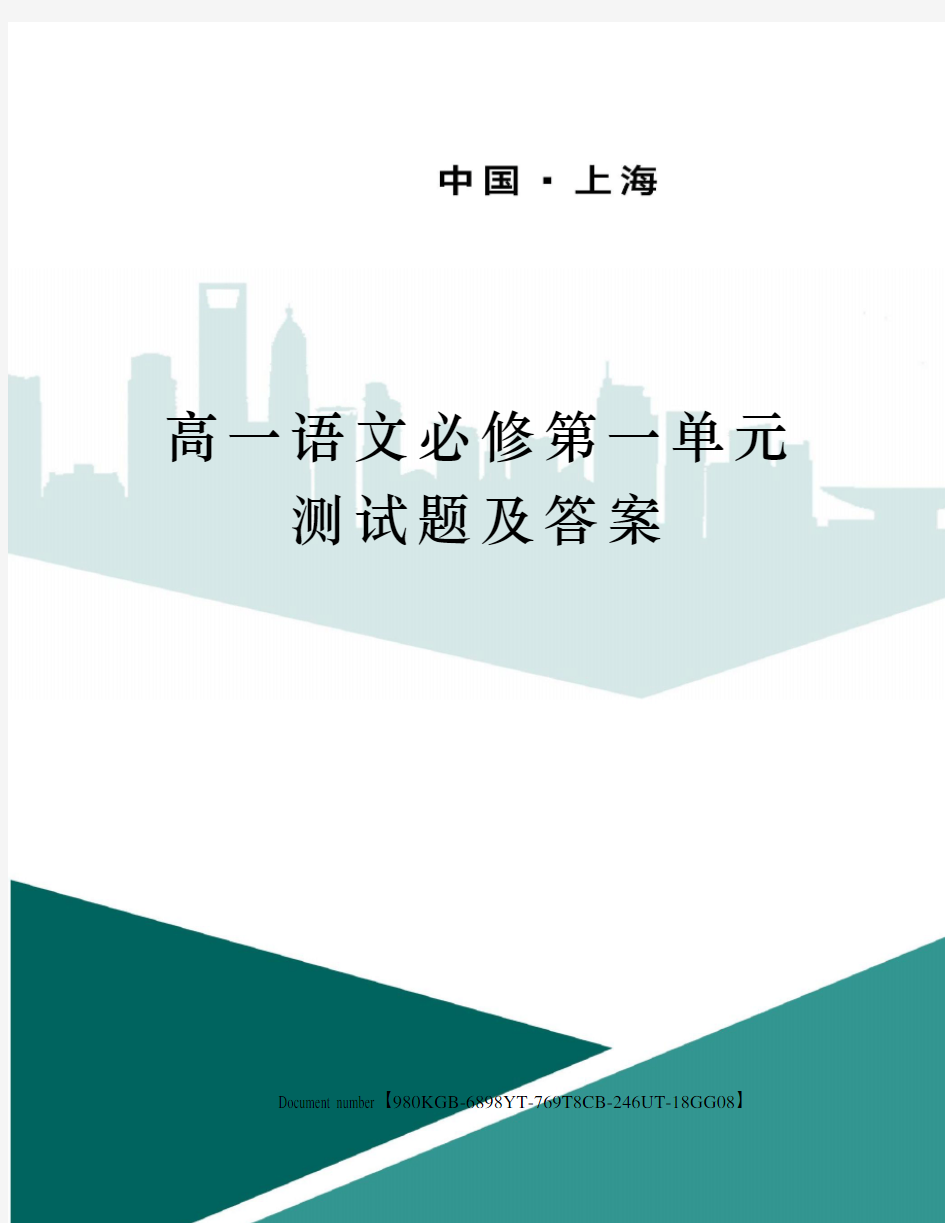 中国 · 上海

高一语文必修第一单元测试题及答案

Document number【980KGB-6898YT-769T8CB-246UT-18GG08】